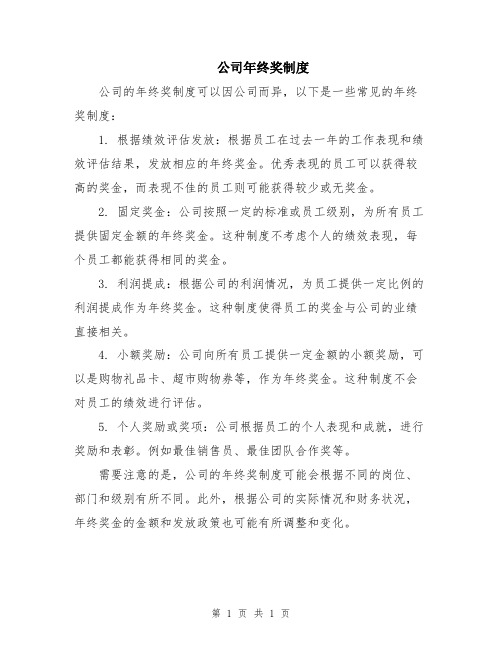 公司年终奖制度

公司的年终奖制度可以因公司而异，以下是一些常见的年终奖制度：

1. 根据绩效评估发放：根据员工在过去一年的工作表现和绩效评估结果，发放相应的年终奖金。优秀表现的员工可以获得较高的奖金，而表现不佳的员工则可能获得较少或无奖金。

2. 固定奖金：公司按照一定的标准或员工级别，为所有员工提供固定金额的年终奖金。这种制度不考虑个人的绩效表现，每个员工都能获得相同的奖金。

3. 利润提成：根据公司的利润情况，为员工提供一定比例的利润提成作为年终奖金。这种制度使得员工的奖金与公司的业绩直接相关。

4. 小额奖励：公司向所有员工提供一定金额的小额奖励，可以是购物礼品卡、超市购物券等，作为年终奖金。这种制度不会对员工的绩效进行评估。

5. 个人奖励或奖项：公司根据员工的个人表现和成就，进行奖励和表彰。例如最佳销售员、最佳团队合作奖等。

需要注意的是，公司的年终奖制度可能会根据不同的岗位、部门和级别有所不同。此外，根据公司的实际情况和财务状况，年终奖金的金额和发放政策也可能有所调整和变化。

第 1 页 共 1 页